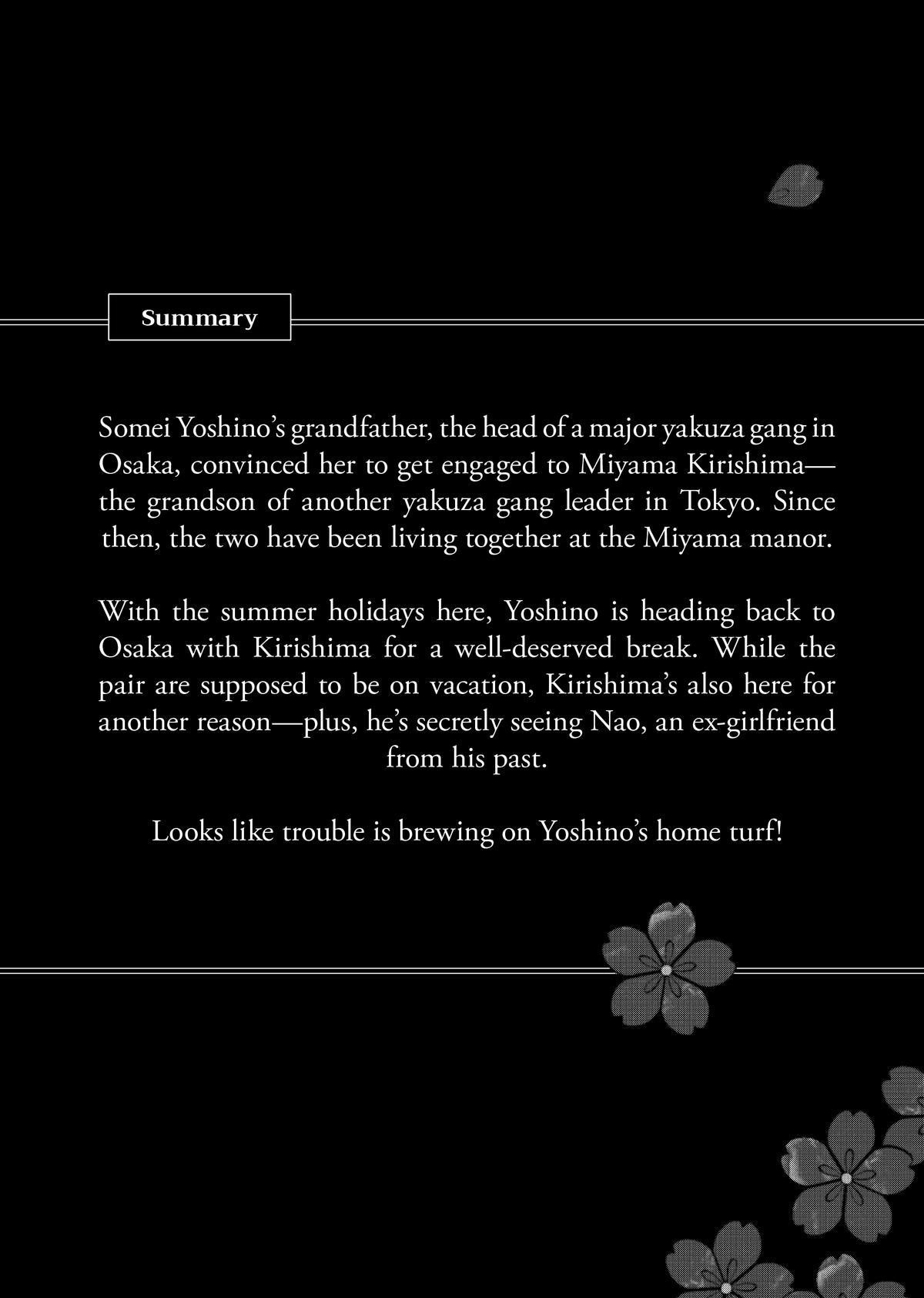 Summary

Somei Yoshino's grandfather, the head of a major yakuza gang in Osaka, convinced her to get engaged to Miyama Kirishima—the grandson of another yakuza gang leader in Tokyo. Since then, the two have been living together at the Miyama manor.

With the summer holidays here, Yoshino is heading back to Osaka with Kirishima for a well-deserved break. While the pair are supposed to be on vacation, Kirishima's also here for another reason—plus, he's secretly seeing Nao, an ex-girlfriend from his past.

Looks like trouble is brewing on Yoshino's home turf!